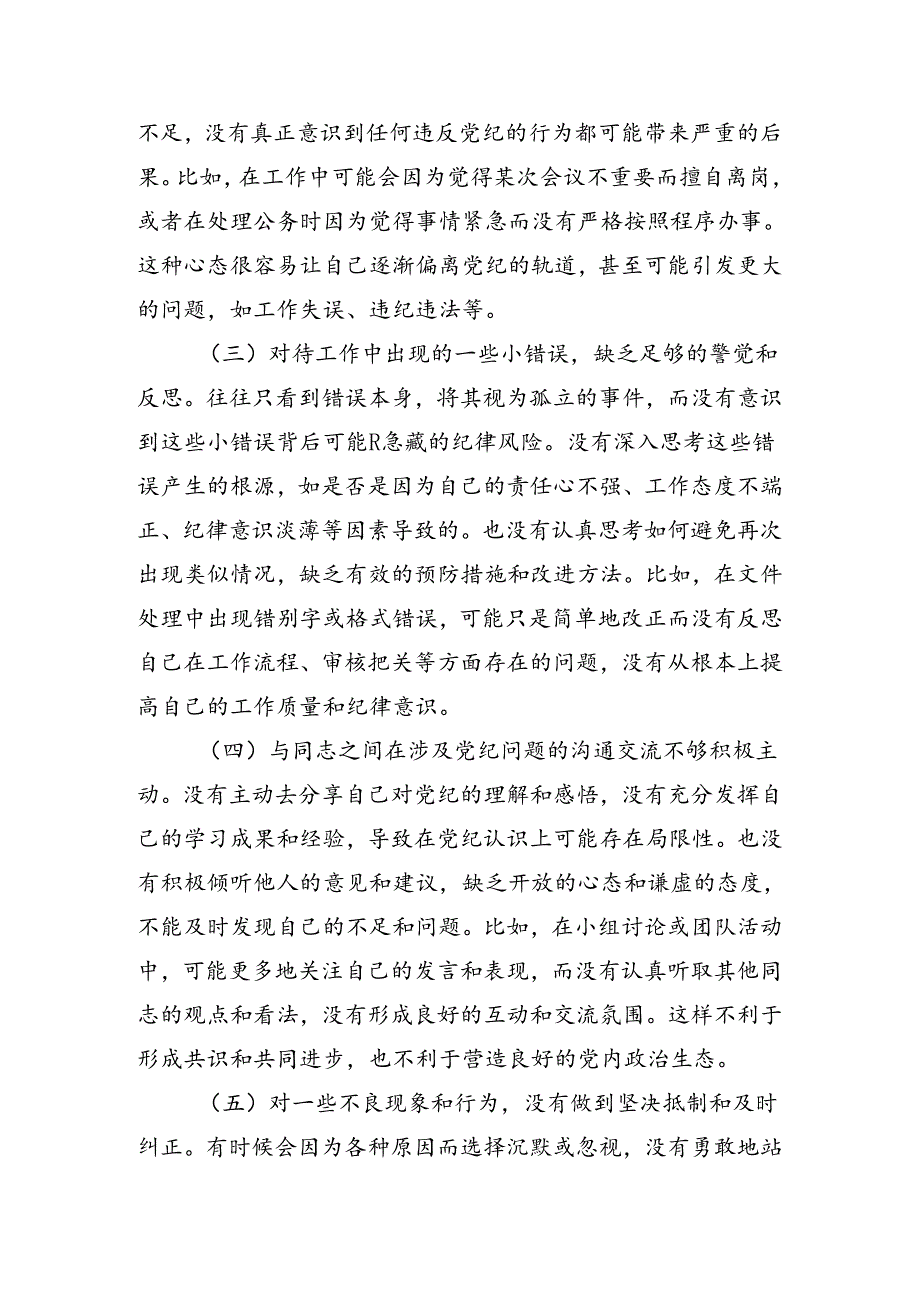 不足，没有真正意识到任何违反党纪的行为都可能带来严重的后果。比如，在工作中可能会因为觉得某次会议不重要而擅自离岗，或者在处理公务时因为觉得事情紧急而没有严格按照程序办事。这种心态很容易让自己逐渐偏离党纪的轨道，甚至可能引发更大的问题，如工作失误、违纪违法等。

（三）对待工作中出现的一些小错误，缺乏足够的警觉和反思。往往只看到错误本身，将其视为孤立的事件，而没有意识到这些小错误背后可能R急藏的纪律风险。没有深入思考这些错误产生的根源，如是否是因为自己的责任心不强、工作态度不端正、纪律意识淡薄等因素导致的。也没有认真思考如何避免再次出现类似情况，缺乏有效的预防措施和改进方法。比如，在文件处理中出现错别字或格式错误，可能只是简单地改正而没有反思自己在工作流程、审核把关等方面存在的问题，没有从根本上提高自己的工作质量和纪律意识。

（四）与同志之间在涉及党纪问题的沟通交流不够积极主动。没有主动去分享自己对党纪的理解和感悟，没有充分发挥自己的学习成果和经验，导致在党纪认识上可能存在局限性。也没有积极倾听他人的意见和建议，缺乏开放的心态和谦虚的态度，不能及时发现自己的不足和问题。比如，在小组讨论或团队活动中，可能更多地关注自己的发言和表现，而没有认真听取其他同志的观点和看法，没有形成良好的互动和交流氛围。这样不利于形成共识和共同进步，也不利于营造良好的党内政治生态。

（五）对一些不良现象和行为，没有做到坚决抵制和及时纠正。有时候会因为各种原因而选择沉默或忽视，没有勇敢地站